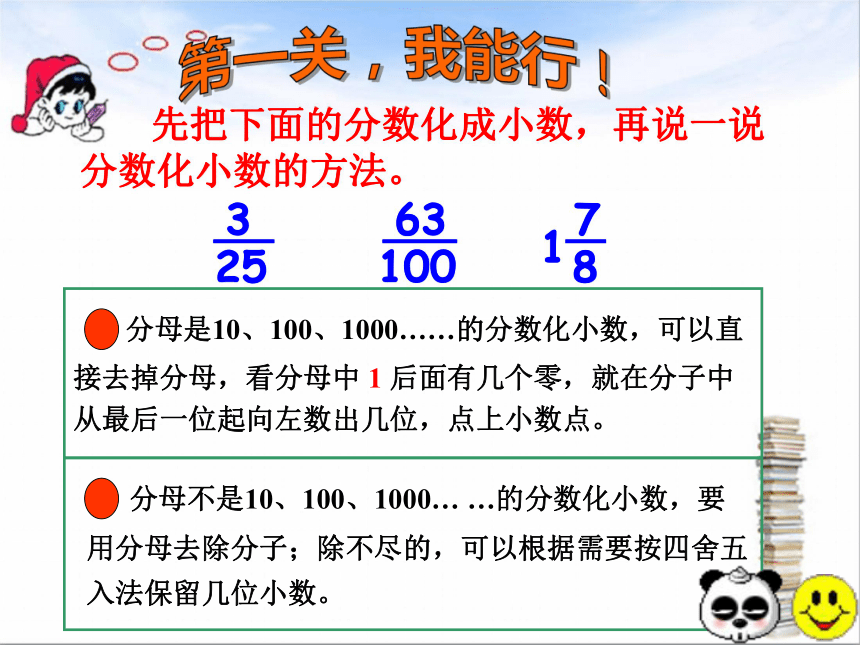 第一关，我能行！

先把下面的分数化成小数，再说一说分数化小数的方法。

$\frac{3}{25}$ $\frac{63}{100}$ $1\frac{7}{8}$

分母是10、100、1000……的分数化小数，可以直接去掉分母，看分母中 1 后面有几个零，就在分子中从最后一位起向左数出几位，点上小数点。

分母不是10、100、1000… …的分数化小数，要用分母去除分子；除不尽的，可以根据需要按四舍五入法保留几位小数。